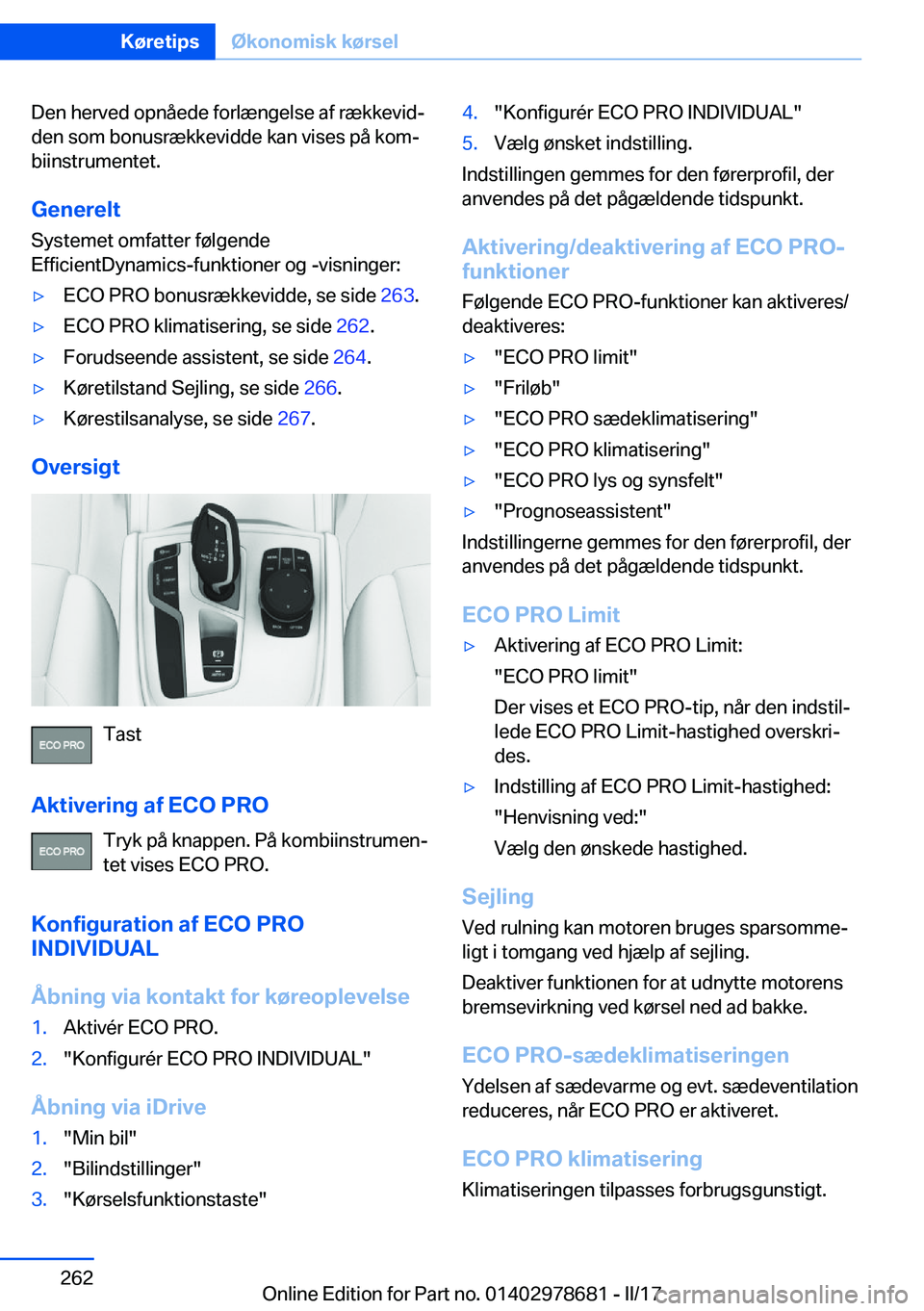 Køretips Økonomisk kørsel

Den herved opnåede forlængelse af rækkevidden som bonusrækkevidde kan vises på kombiinstrumentet.

Generelt

Systemet omfatter følgende EfficientDynamics-funktioner og -visninger:

▷ ECO PRO bonusrækkevidde, se side 263.
▷ ECO PRO klimatisering, se side 262.
▷ Forudseende assistent, se side 264.
▷ Køretilstand Sejling, se side 266.
▷ Kørestilsanalyse, se side 267.

Oversigt

ECO PRO Tast

Aktivering af ECO PRO

ECO PRO Tryk på knappen. På kombiinstrumentet vises ECO PRO.

Konfiguration af ECO PRO INDIVIDUAL

Åbning via kontakt for køreoplevelse

1. Aktivér ECO PRO.
2. "Konfigurér ECO PRO INDIVIDUAL"

Åbning via iDrive

1. "Min bil"
2. "Bilindstillinger"
3. "Kørselsfunktionstaste"
4. "Konfigurér ECO PRO INDIVIDUAL"
5. Vælg ønsket indstilling.

Indstillingen gemmes for den førerprofil, der anvendes på det pågældende tidspunkt.

Aktivering/deaktivering af ECO PRO-funktioner

Følgende ECO PRO-funktioner kan aktiveres/deaktiveres:

▷ "ECO PRO limit"
▷ "Friløb"
▷ "ECO PRO sædeklimatisering"
▷ "ECO PRO klimatisering"
▷ "ECO PRO lys og synsfelt"
▷ "Prognoseassistent"

Indstillingerne gemmes for den førerprofil, der anvendes på det pågældende tidspunkt.

ECO PRO Limit

▷ Aktivering af ECO PRO Limit:
"ECO PRO limit"
Der vises et ECO PRO-tip, når den indstillede ECO PRO Limit-hastighed overskrides.
▷ Indstilling af ECO PRO Limit-hastighed:
"Henvisning ved:"
Vælg den ønskede hastighed.

Sejling

Ved rulning kan motoren bruges sparsommeligt i tomgang ved hjælp af sejling.

Deaktiver funktionen for at udnytte motorens bremsevirkning ved kørsel ned ad bakke.

ECO PRO-sædeklimatiseringen

Ydelsen af sædevarme og evt. sædeventilation reduceres, når ECO PRO er aktiveret.

ECO PRO klimatisering

Klimatiseringen tilpasses forbrugsgunstigt.

262

Online Edition for Part no. 01402978681 - II/17 carmanualsonline.info